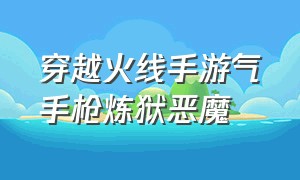 穿越火线手游气手枪炼狱恶魔